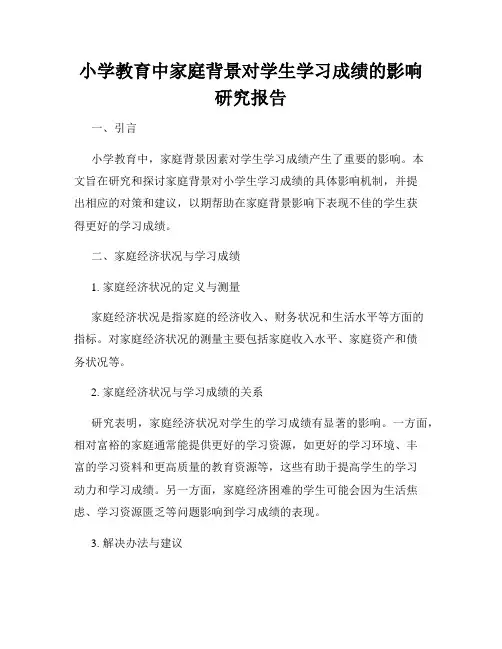 小学教育中家庭背景对学生学习成绩的影响研究报告

一、引言

小学教育中，家庭背景因素对学生学习成绩产生了重要的影响。本文旨在研究和探讨家庭背景对小学生学习成绩的具体影响机制，并提出相应的对策和建议，以期帮助在家庭背景影响下表现不佳的学生获得更好的学习成绩。

二、家庭经济状况与学习成绩

1. 家庭经济状况的定义与测量

家庭经济状况是指家庭的经济收入、财务状况和生活水平等方面的指标。对家庭经济状况的测量主要包括家庭收入水平、家庭资产和债务状况等。

2. 家庭经济状况与学习成绩的关系

研究表明，家庭经济状况对学生的学习成绩有显著的影响。一方面，相对富裕的家庭通常能提供更好的学习资源，如更好的学习环境、丰富的学习资料和更高质量的教育资源等，这些有助于提高学生的学习动力和学习成绩。另一方面，家庭经济困难的学生可能会因为生活焦虑、学习资源匮乏等问题影响到学习成绩的表现。

3. 解决办法与建议